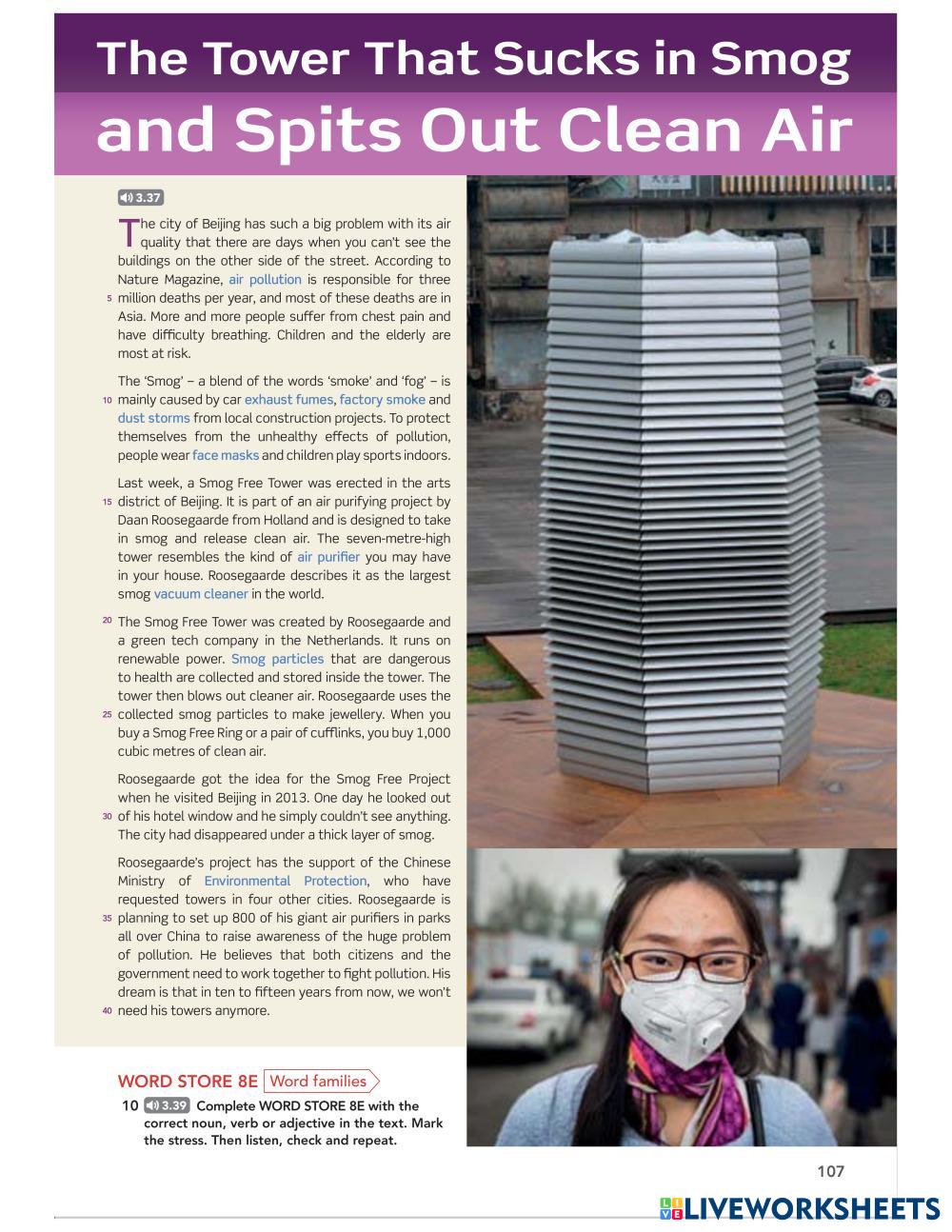 The Tower That Sucks in Smog
and Spits Out Clean Air

3.37

The city of Beijing has such a big problem with its air quality that there are days when you can't see the buildings on the other side of the street. According to Nature Magazine, air pollution is responsible for three 5 million deaths per year, and most of these deaths are in Asia. More and more people suffer from chest pain and have difficulty breathing. Children and the elderly are most at risk.

The 'Smog' – a blend of the words 'smoke' and 'fog' – is 10 mainly caused by car exhaust fumes, factory smoke and dust storms from local construction projects. To protect themselves from the unhealthy effects of pollution, people wear face masks and children play sports indoors.

Last week, a Smog Free Tower was erected in the arts 15 district of Beijing. It is part of an air purifying project by Daan Roosegaarde from Holland and is designed to take in smog and release clean air. The seven-metre-high tower resembles the kind of air purifier you may have in your house. Roosegaarde describes it as the largest smog vacuum cleaner in the world.

20 The Smog Free Tower was created by Roosegaarde and a green tech company in the Netherlands. It runs on renewable power. Smog particles that are dangerous to health are collected and stored inside the tower. The tower then blows out cleaner air. Roosegaarde uses the 25 collected smog particles to make jewellery. When you buy a Smog Free Ring or a pair of cufflinks, you buy 1,000 cubic metres of clean air.

Roosegaarde got the idea for the Smog Free Project when he visited Beijing in 2013. One day he looked out 30 of his hotel window and he simply couldn't see anything. The city had disappeared under a thick layer of smog.

Roosegaarde's project has the support of the Chinese Ministry of Environmental Protection, who have requested towers in four other cities. Roosegaarde is 35 planning to set up 800 of his giant air purifiers in parks all over China to raise awareness of the huge problem of pollution. He believes that both citizens and the government need to work together to fight pollution. His dream is that in ten to fifteen years from now, we won't 40 need his towers anymore.

WORD STORE 8E Word families
10 3.39 Complete WORD STORE 8E with the correct noun, verb or adjective in the text. Mark the stress. Then listen, check and repeat.

107

LIVEWORKSHEETS